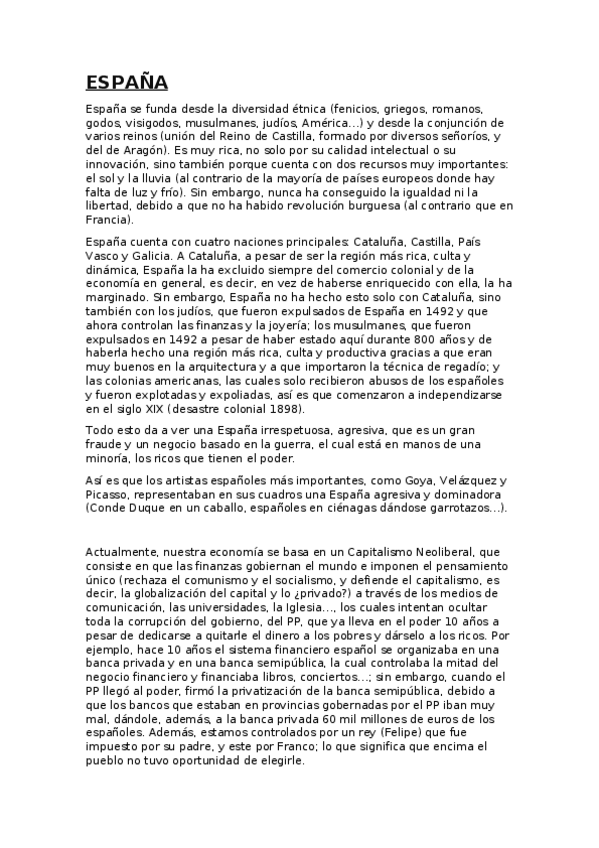 ESPAÑA

España se funda desde la diversidad étnica (fenicios, griegos, romanos, godos, visigodos, musulmanes, judíos, América…) y desde la conjunción de varios reinos (unión del Reino de Castilla, formado por diversos señoríos, y del de Aragón). Es muy rica, no solo por su calidad intelectual o su innovación, sino también porque cuenta con dos recursos muy importantes: el sol y la lluvia (al contrario de la mayoría de países europeos donde hay falta de luz y frío). Sin embargo, nunca ha conseguido la igualdad ni la libertad, debido a que no ha habido revolución burguesa (al contrario que en Francia).

España cuenta con cuatro naciones principales: Cataluña, Castilla, País Vasco y Galicia. A Cataluña, a pesar de ser la región más rica, culta y dinámica, España la ha excluido siempre del comercio colonial y de la economía en general, es decir, en vez de haberse enriquecido con ella, la ha marginado. Sin embargo, España no ha hecho esto solo con Cataluña, sino también con los judíos, que fueron expulsados de España en 1492 y que ahora controlan las finanzas y la joyería; los musulmanes, que fueron expulsados en 1492 a pesar de haber estado aquí durante 800 años y de haberla hecho una región más rica, culta y productiva gracias a que eran muy buenos en la arquitectura y a que importaron la técnica de regadío; y las colonias americanas, las cuales solo recibieron abusos de los españoles y fueron explotadas y expoliadas, así es que comenzaron a independizarse en el siglo XIX (desastre colonial 1898).

Todo esto da a ver una España irrespetuosa, agresiva, que es un gran fraude y un negocio basado en la guerra, el cual está en manos de una minoría, los ricos que tienen el poder.

Así es que los artistas españoles más importantes, como Goya, Velázquez y Picasso, representaban en sus cuadros una España agresiva y dominadora (Conde Duque en un caballo, españoles en ciénagas dándose garrotazos…).

Actualmente, nuestra economía se basa en un Capitalismo Neoliberal, que consiste en que las finanzas gobiernan el mundo e imponen el pensamiento único (rechaza el comunismo y el socialismo, y defiende el capitalismo, es decir, la globalización del capital y lo ¿privado?) a través de los medios de comunicación, las universidades, la Iglesia…, los cuales intentan ocultar toda la corrupción del gobierno, del PP, que ya lleva en el poder 10 años a pesar de dedicarse a quitarle el dinero a los pobres y dárselo a los ricos. Por ejemplo, hace 10 años el sistema financiero español se organizaba en una banca privada y en una banca semipública, la cual controlaba la mitad del negocio financiero y financiaba libros, conciertos…; sin embargo, cuando el PP llegó al poder, firmó la privatización de la banca semipública, debido a que los bancos que estaban en provincias gobernadas por el PP iban muy mal, dándole, además, a la banca privada 60 mil millones de euros de los españoles. Además, estamos controlados por un rey (Felipe) que fue impuesto por su padre, y este por Franco; lo que significa que encima el pueblo no tuvo oportunidad de elegirle.